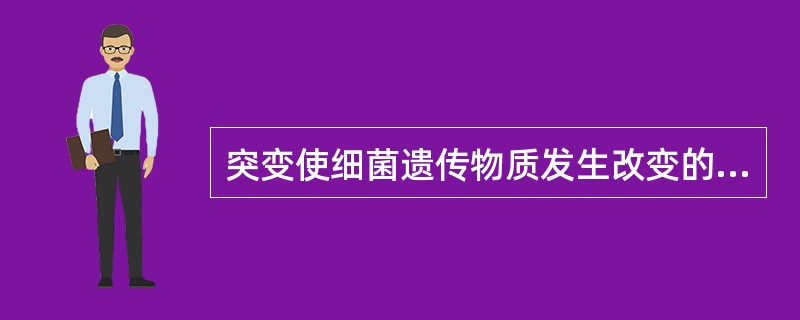 突变使细菌遗传物质发生改变的...